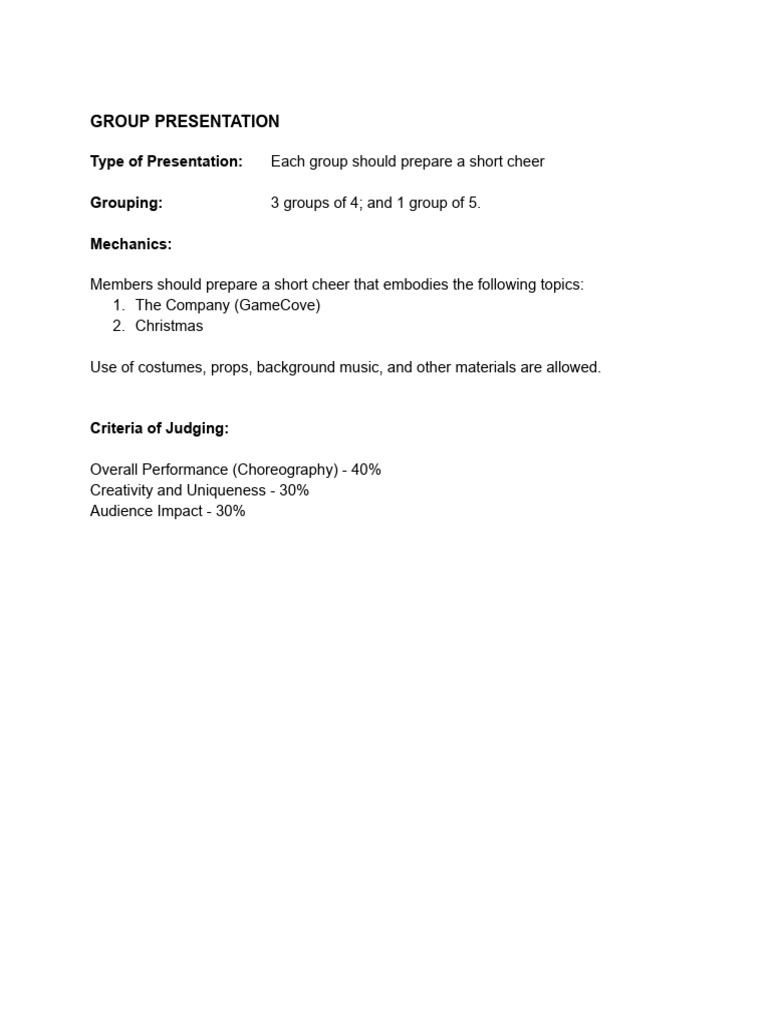 GROUP PRESENTATION

Type of Presentation: Each group should prepare a short cheer

Grouping: 3 groups of 4; and 1 group of 5.

Mechanics:

Members should prepare a short cheer that embodies the following topics:
1. The Company (GameCove)
2. Christmas

Use of costumes, props, background music, and other materials are allowed.

Criteria of Judging:

Overall Performance (Choreography) - 40%
Creativity and Uniqueness - 30%
Audience Impact - 30%